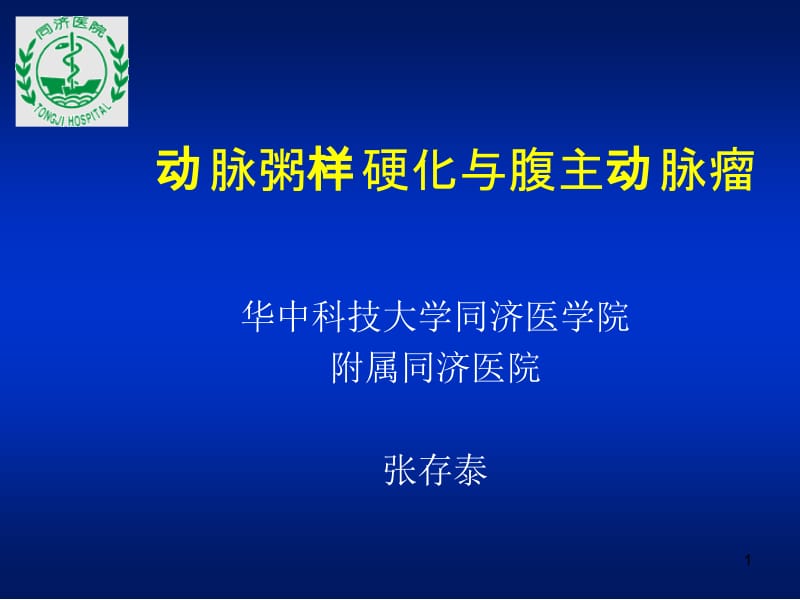 同济医院
TONGJI HOSPITAL

动脉粥样硬化与腹主动脉瘤

华中科技大学同济医学院
附属同济医院

张存泰

1